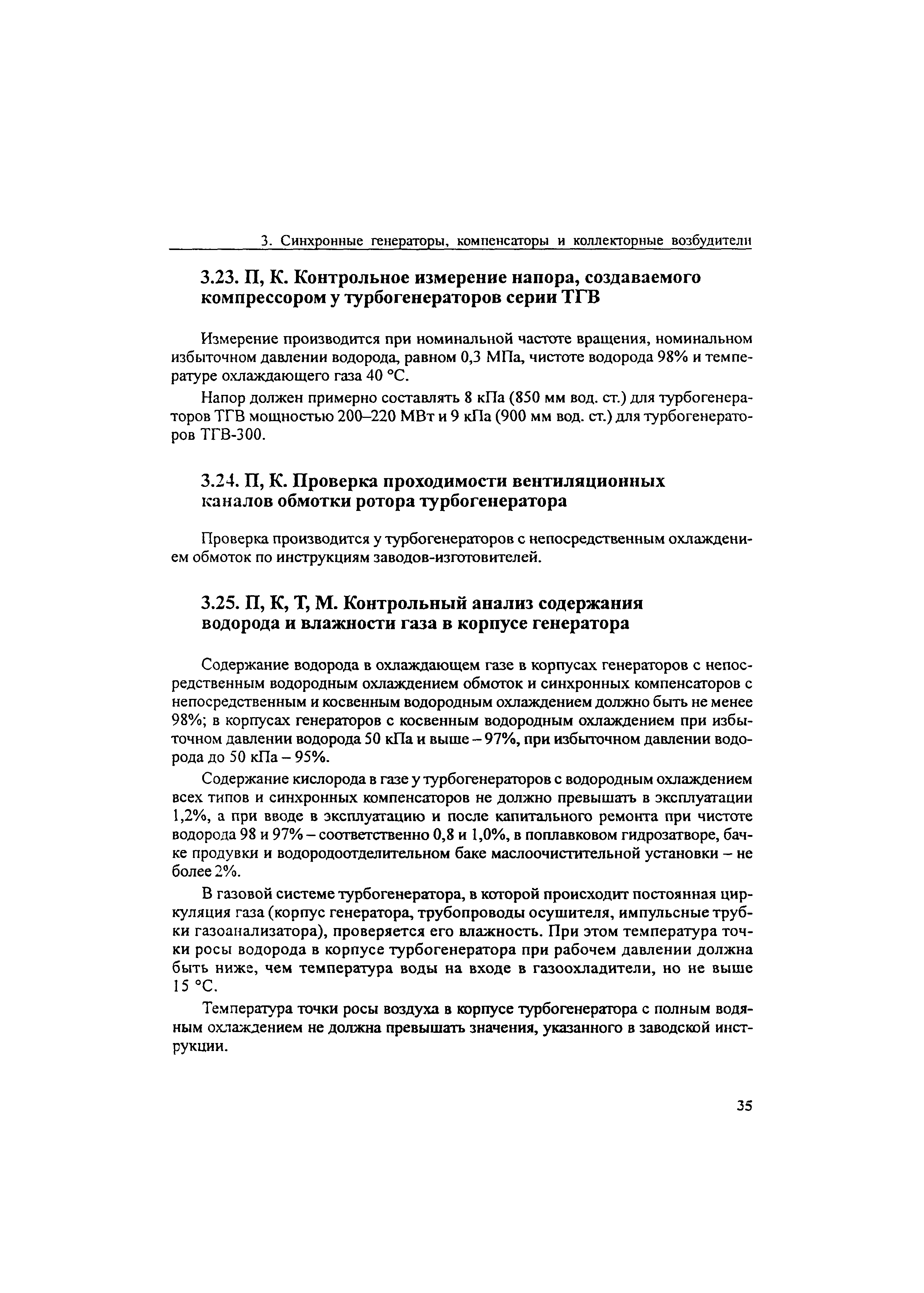 3. Синхронные генераторы, компенсаторы и коллекторные возбудители

3.23. П, К. Контрольное измерение напора, создаваемого компрессором у турбогенераторов серии ТГВ

Измерение производится при номинальной частоте вращения, номинальном избыточном давлении водорода, равном 0,3 МПа, чистоте водорода 98% и температуре охлаждающего газа 40 °С.

Напор должен примерно составлять 8 кПа (850 мм вод. ст.) для турбогенераторов ТГВ мощностью 200–220 МВт и 9 кПа (900 мм вод. ст.) для турбогенераторов ТГВ-300.

3.24. П, К. Проверка проходимости вентиляционных каналов обмотки ротора турбогенератора

Проверка производится у турбогенераторов с непосредственным охлаждением обмоток по инструкциям заводов-изготовителей.

3.25. П, К, Т, М. Контрольный анализ содержания водорода и влажности газа в корпусе генератора

Содержание водорода в охлаждающем газе в корпусах генераторов с непосредственным водородным охлаждением обмоток и синхронных компенсаторов с непосредственным и косвенным водородным охлаждением должно быть не менее 98%; в корпусах генераторов с косвенным водородным охлаждением при избыточном давлении водорода 50 кПа и выше – 97%, при избыточном давлении водорода до 50 кПа – 95%.

Содержание кислорода в газе у турбогенераторов с водородным охлаждением всех типов и синхронных компенсаторов не должно превышать в эксплуатации 1,2%, а при вводе в эксплуатацию и после капитального ремонта при чистоте водорода 98 и 97% – соответственно 0,8 и 1,0%, в поплавковом гидрозатворе, бачке продувки и водородоотделительном баке маслоочистительной установки – не более 2%.

В газовой системе турбогенератора, в которой происходит постоянная циркуляция газа (корпус генератора, трубопроводы осушителя, импульсные трубки газоанализатора), проверяется его влажность. При этом температура точки росы водорода в корпусе турбогенератора при рабочем давлении должна быть ниже, чем температура воды на входе в газоохладители, но не выше 15 °С.

Температура точки росы воздуха в корпусе турбогенератора с полным водяным охлаждением не должна превышать значения, указанного в заводской инструкции.

35